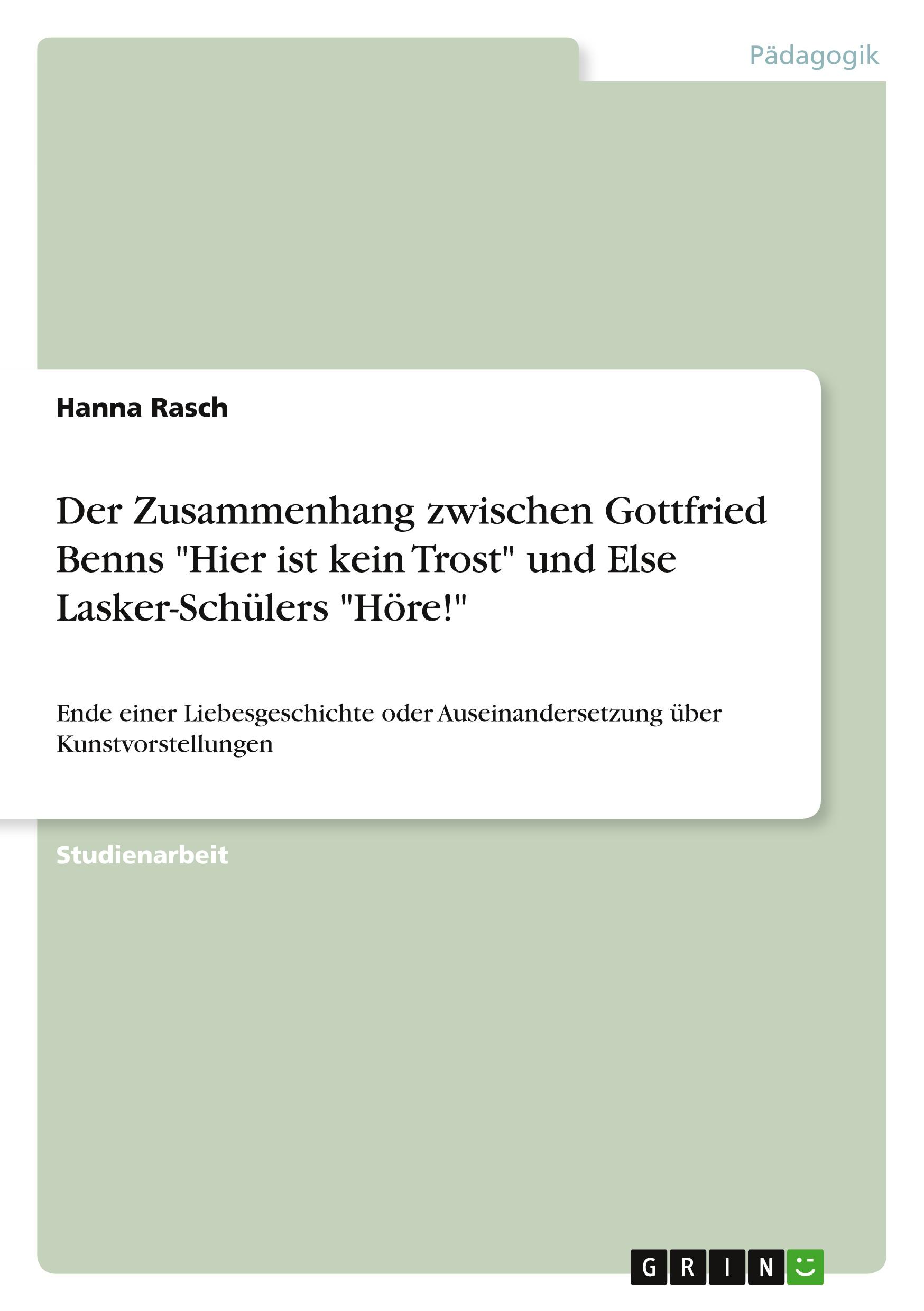 Pädagogik

Hanna Rasch

Der Zusammenhang zwischen Gottfried Benns "Hier ist kein Trost" und Else Lasker-Schülers "Höre!"

Ende einer Liebesgeschichte oder Auseinandersetzung über Kunstvorstellungen

Studienarbeit

GRIN